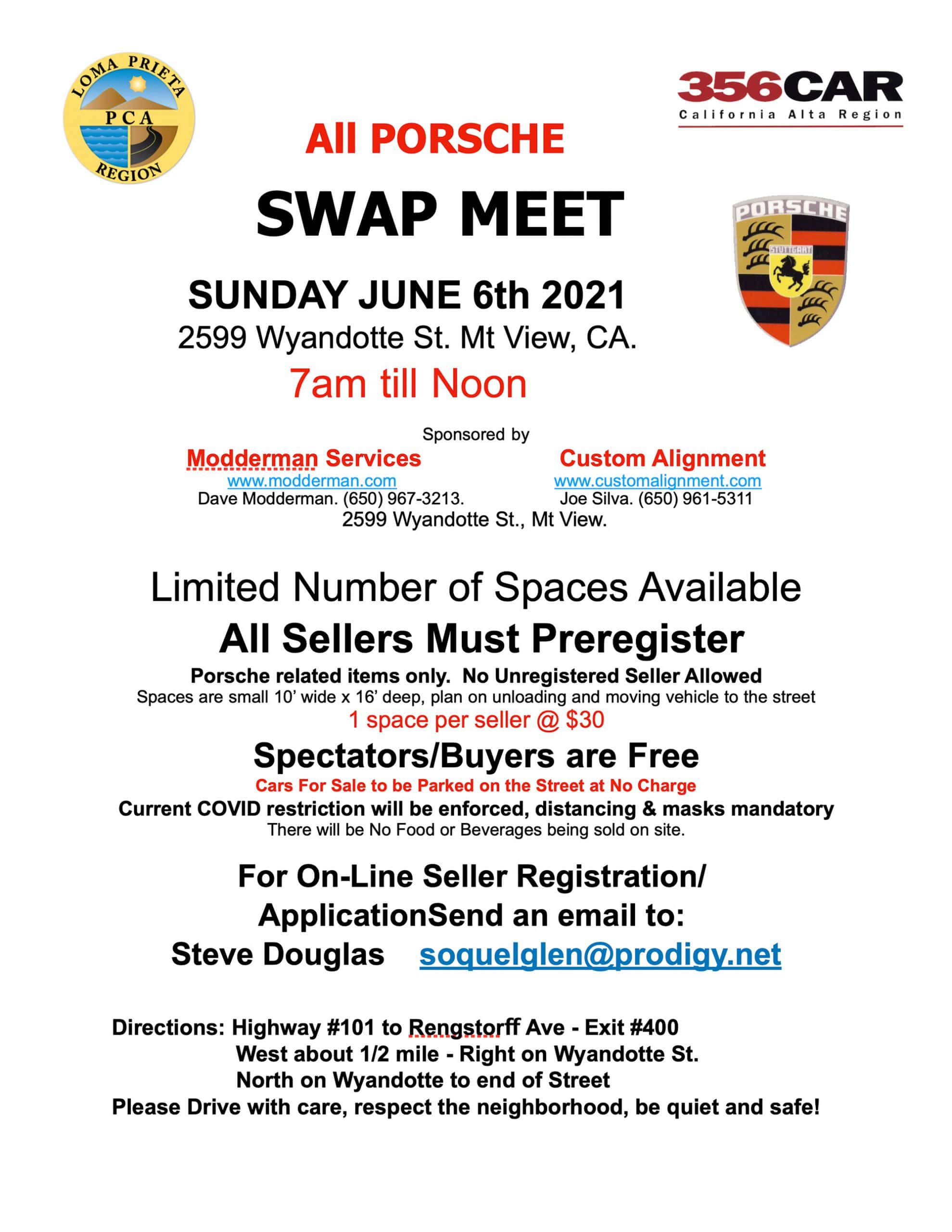 LOMA PRIETA
PCA
REGION

356CAR
California Alta Region

All PORSCHE

SWAP MEET

PORSCHE
STUTTGART

SUNDAY JUNE 6th 2021
2599 Wyandotte St. Mt View, CA.
7am till Noon

Sponsored by

Modderman Services
www.modderman.com
Dave Modderman. (650) 967-3213.

Custom Alignment
www.customalignment.com
Joe Silva. (650) 961-5311

2599 Wyandotte St., Mt View.

Limited Number of Spaces Available
All Sellers Must Preregister
Porsche related items only. No Unregistered Seller Allowed
Spaces are small 10' wide x 16' deep, plan on unloading and moving vehicle to the street
1 space per seller @ $30
Spectators/Buyers are Free
Cars For Sale to be Parked on the Street at No Charge
Current COVID restriction will be enforced, distancing & masks mandatory
There will be No Food or Beverages being sold on site.

For On-Line Seller Registration/
ApplicationSend an email to:
Steve Douglas soquelglen@prodigy.net

Directions: Highway #101 to Rengstorff Ave - Exit #400
West about 1/2 mile - Right on Wyandotte St.
North on Wyandotte to end of Street
Please Drive with care, respect the neighborhood, be quiet and safe!